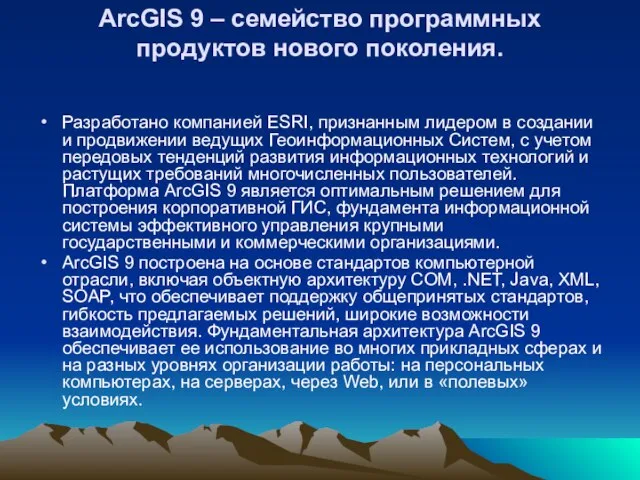 ArcGIS 9 – семейство программных продуктов нового поколения.

• Разработано компанией ESRI, признанным лидером в создании и продвижении ведущих Геоинформационных Систем, с учетом передовых тенденций развития информационных технологий и растущих требований многочисленных пользователей. Платформа ArcGIS 9 является оптимальным решением для построения корпоративной ГИС, фундамента информационной системы эффективного управления крупными государственными и коммерческими организациями.

• ArcGIS 9 построена на основе стандартов компьютерной отрасли, включая объектную архитектуру COM, .NET, Java, XML, SOAP, что обеспечивает поддержку общепринятых стандартов, гибкость предлагаемых решений, широкие возможности взаимодействия. Фундаментальная архитектура ArcGIS 9 обеспечивает ее использование во многих прикладных сферах и на разных уровнях организации работы: на персональных компьютерах, на серверах, через Web, или в «полевых» условиях.